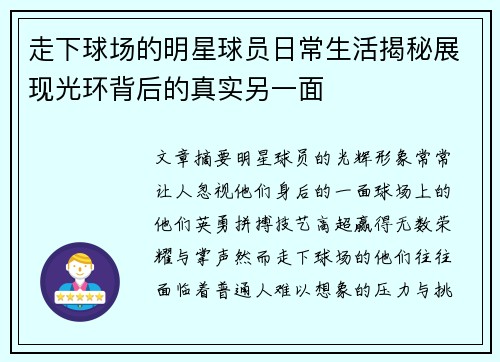 走下球场的明星球员日常生活揭秘展现光环背后的真实另一面

文章摘要明星球员的光辉形象常常让人忽视他们身后的一面球场上的他们英勇拼搏技艺高超赢得无数荣耀与掌声然而走下球场的他们往往面临着普通人难以想象的压力与挑